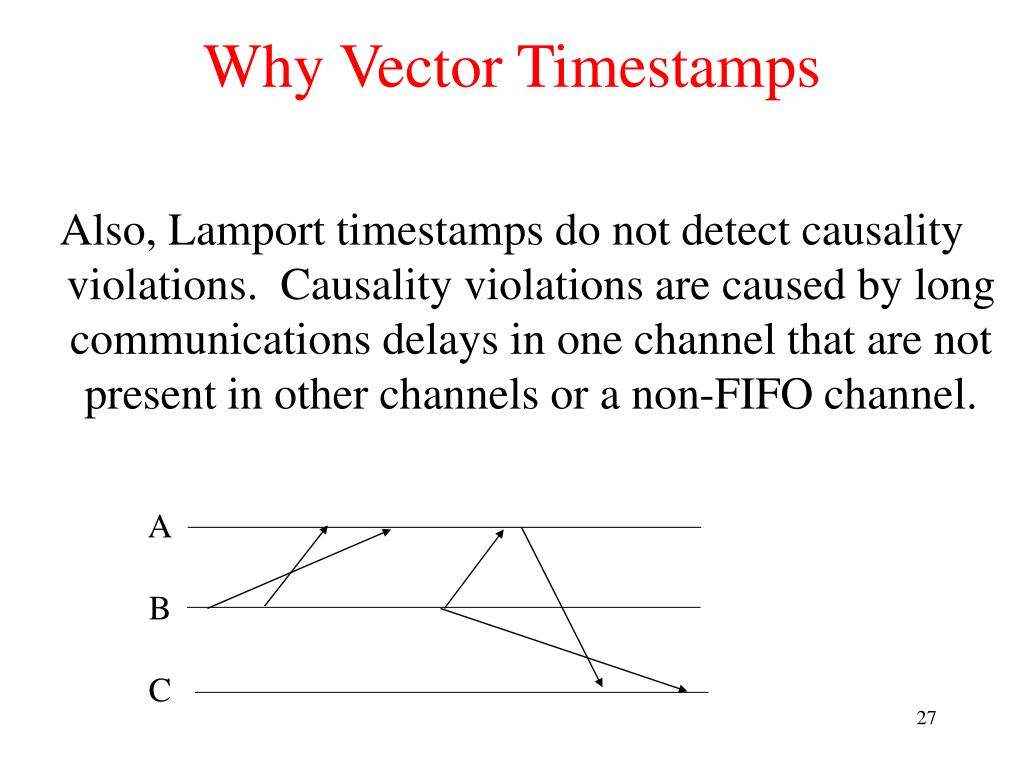 Why Vector Timestamps

Also, Lamport timestamps do not detect causality violations. Causality violations are caused by long communications delays in one channel that are not present in other channels or a non-FIFO channel.

A

B

C

27